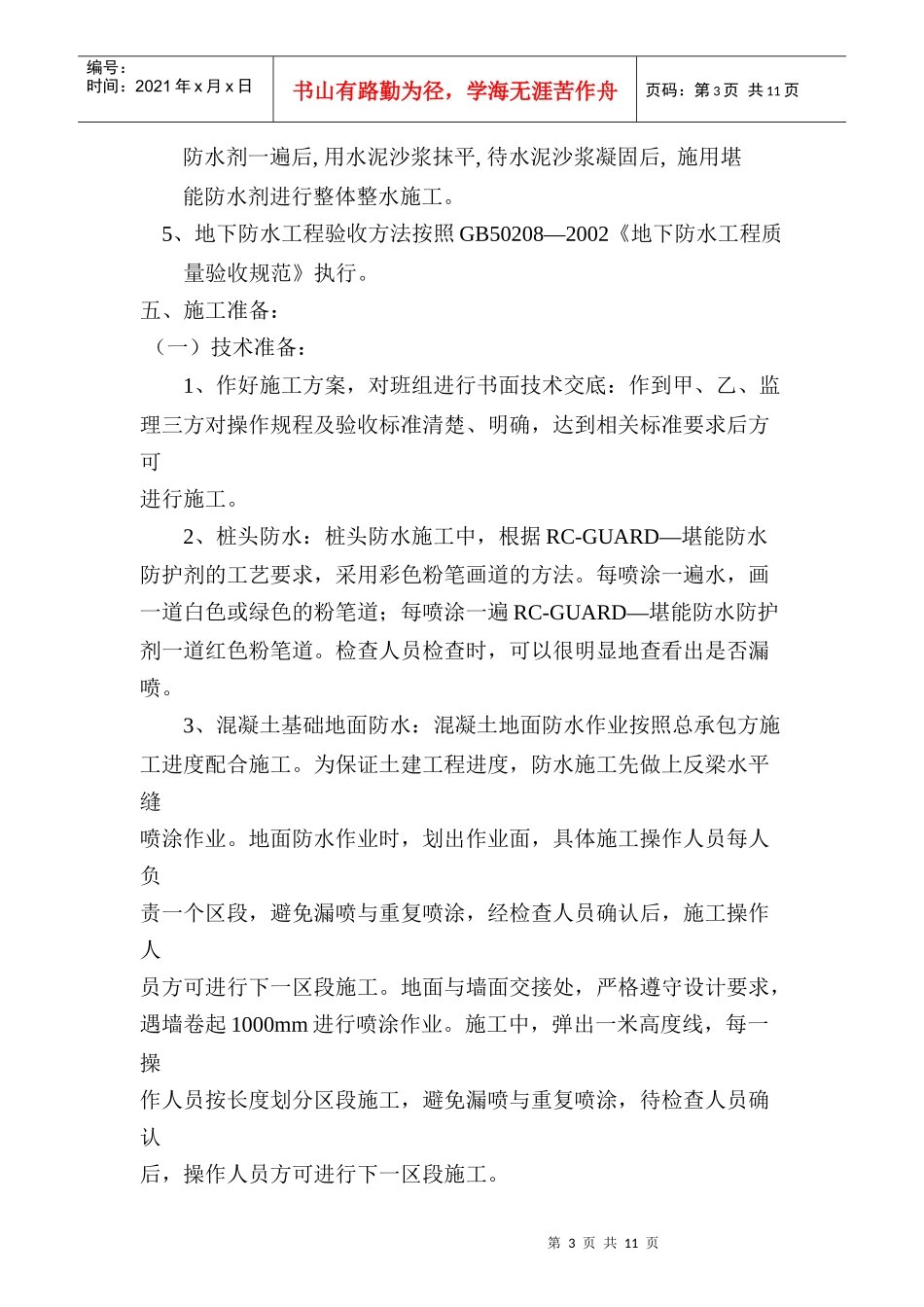 编号：
时间：2021 年 x 月 x 日

书山有路勤为径，学海无涯苦作舟

页码：第 3 页 共 11 页

防水剂一遍后, 用水泥沙浆抹平, 待水泥沙浆凝固后, 施用堪能防水剂进行整体整水施工。

5、地下防水工程验收方法按照 GB50208—2002《地下防水工程质量验收规范》执行。

五、施工准备：

（一）技术准备：

1、作好施工方案，对班组进行书面技术交底：作到甲、乙、监理三方对操作规程及验收标准清楚、明确，达到相关标准要求后方可进行施工。

2、桩头防水：桩头防水施工中，根据 RC-GUARD—堪能防水防护剂的工艺要求，采用彩色粉笔画道的方法。每喷涂一遍水，画一道白色或绿色的粉笔道；每喷涂一遍 RC-GUARD—堪能防水防护剂一道红色粉笔道。检查人员检查时，可以很明显地查看出是否漏喷。

3、混凝土基础地面防水：混凝土地面防水作业按照总承包方施工进度配合施工。为保证土建工程进度，防水施工先做上反梁水平缝喷涂作业。地面防水作业时，划出作业面，具体施工操作人员每人负责一个区段，避免漏喷与重复喷涂，经检查人员确认后，施工操作人员方可进行下一区段施工。地面与墙面交接处，严格遵守设计要求，遇墙卷起 1000mm 进行喷涂作业。施工中，弹出一米高度线，每一操作人员按长度划分区段施工，避免漏喷与重复喷涂，待检查人员确认后，操作人员方可进行下一区段施工。

第 3 页 共 11 页